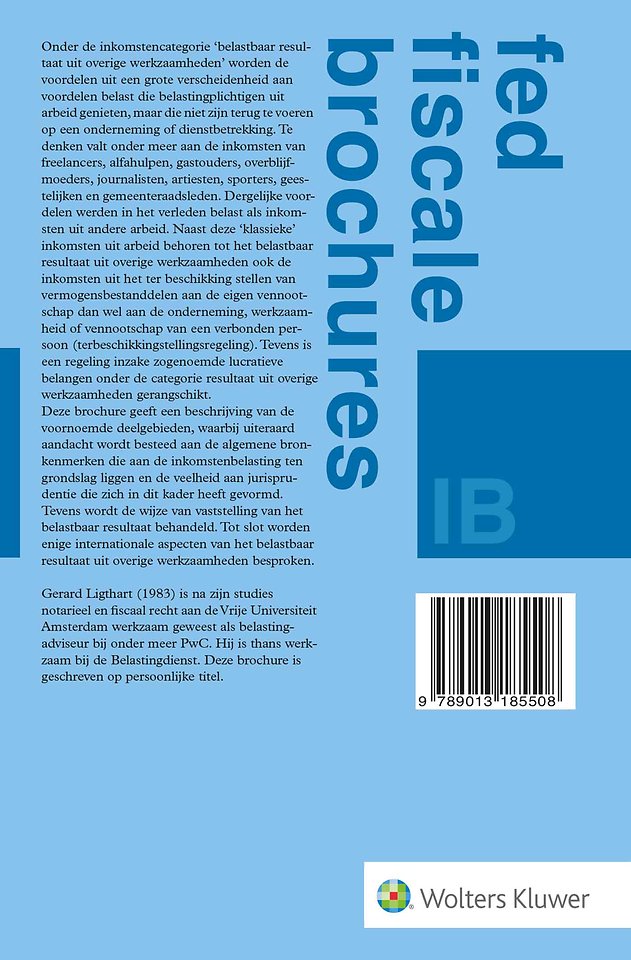 Onder de inkomstencategorie 'belastbaar resultaat uit overige werkzaamheden' worden de voordelen uit een grote verscheidenheid aan voordelen belast die belastingplichtigen uit arbeid genieten, maar die niet zijn terug te voeren op een onderneming of dienstbetrekking. Te denken valt onder meer aan de inkomsten van freelancers, alfahulpen, gastouders, overblijfmoeders, journalisten, artiesten, sporters, geestelijken en gemeenteraadsleden. Dergelijke voordelen werden in het verleden belast als inkomsten uit andere arbeid. Naast deze 'klassieke' inkomsten uit arbeid behoren tot het belastbaar resultaat uit overige werkzaamheden ook de inkomsten uit het ter beschikking stellen van vermogensbestanddelen aan de eigen vennootschap dan wel aan de onderneming, werkzaamheid of vennootschap van een verbonden persoon (terbeschikkingstellingsregeling). Tevens is een regeling inzake zogenoemde lucratieve belangen onder de categorie resultaat uit overige werkzaamheden gerangschikt.
Deze brochure geeft een beschrijving van de voornoemde deelgebieden, waarbij uiteraard aandacht wordt besteed aan de algemene bronkenmerken die aan de inkomstenbelasting ten grondslag liggen en de veelheid aan jurisprudentie die zich in dit kader heeft gevormd. Tevens wordt de wijze van vaststelling van het belastbaar resultaat behandeld. Tot slot worden enige internationale aspecten van het belastbaar resultaat uit overige werkzaamheden besproken.

Gerard Ligthart (1983) is na zijn studies notarieel en fiscaal recht aan de Vrije Universiteit Amsterdam werkzaam geweest als belastingadviseur bij onder meer PwC. Hij is thans werkzaam bij de Belastingdienst. Deze brochure is geschreven op persoonlijke titel.

fed
fiscale
brochures

IB

9 789013 185508

Wolters Kluwer